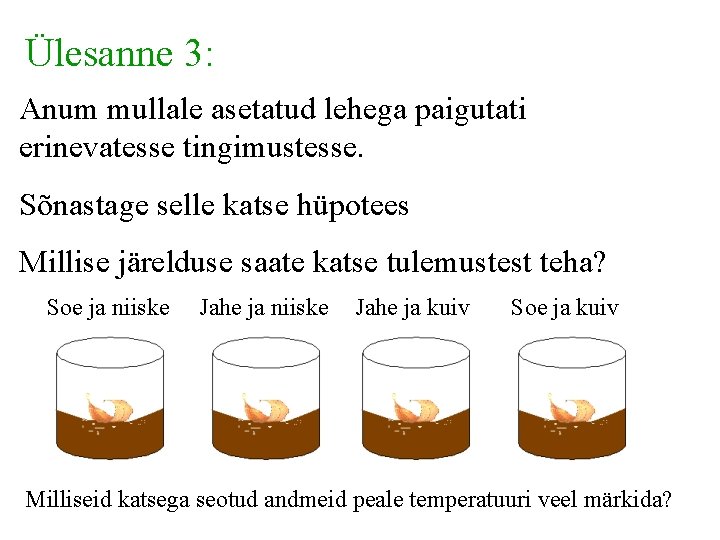 Ülesanne 3:

Anum mullale asetatud lehega paigutati erinevatesse tingimustesse.

Sõnastage selle katse hüpotees

Millise järelduse saate katse tulemustest teha?

Soe ja niiske

Jahe ja niiske

Jahe ja kuiv

Soe ja kuiv

Milliseid katsega seotud andmeid peale temperatuuri veel märkida?